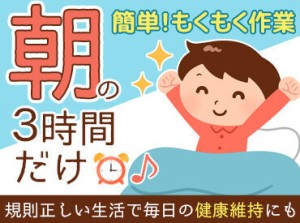 簡単!もくもく作業

朝の3時間だけ♪

規則正しい生活で毎日の健康維持にも